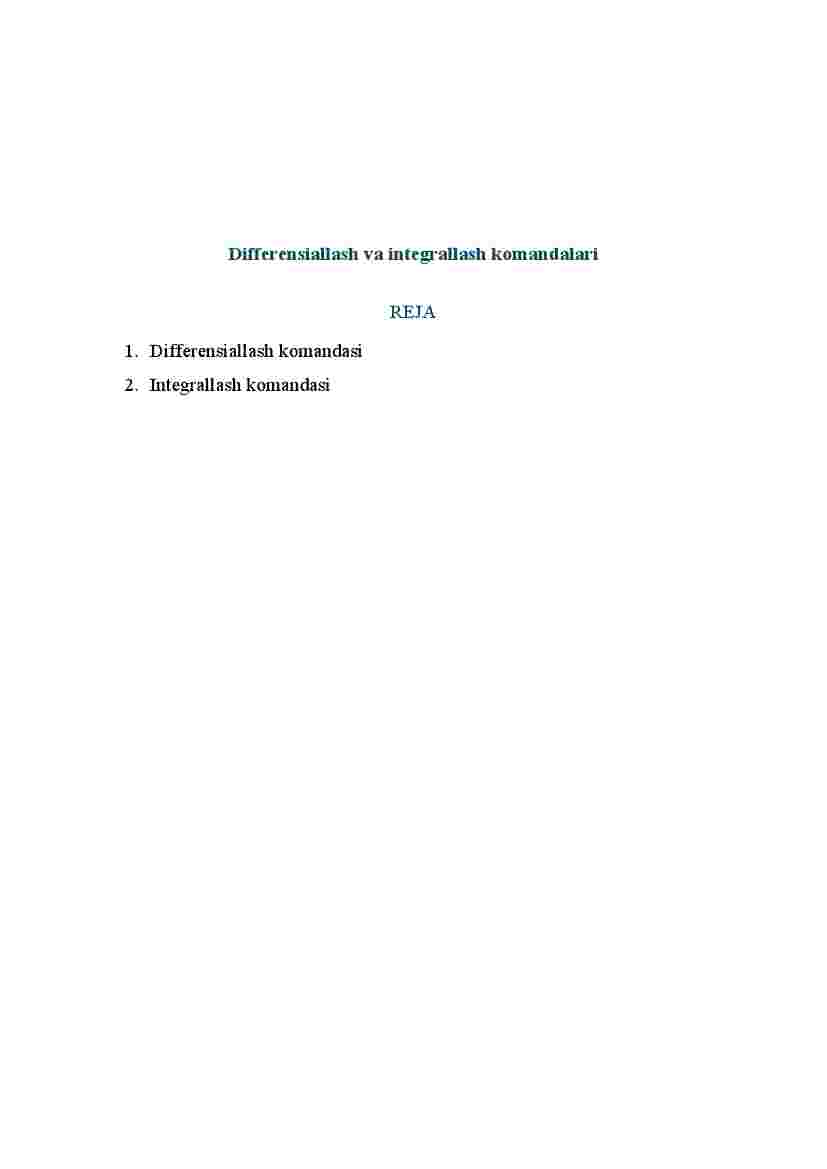 Differensiallash va integrallash komandalari

REJA

1. Differensiallash komandasi
2. Integrallash komandasi